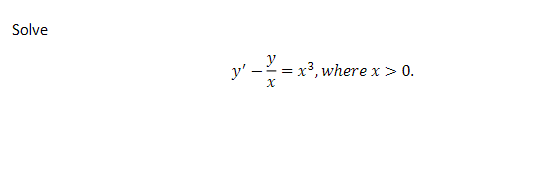 Solve

$y' - \frac{y}{x} = x^3, where\ x > 0.$